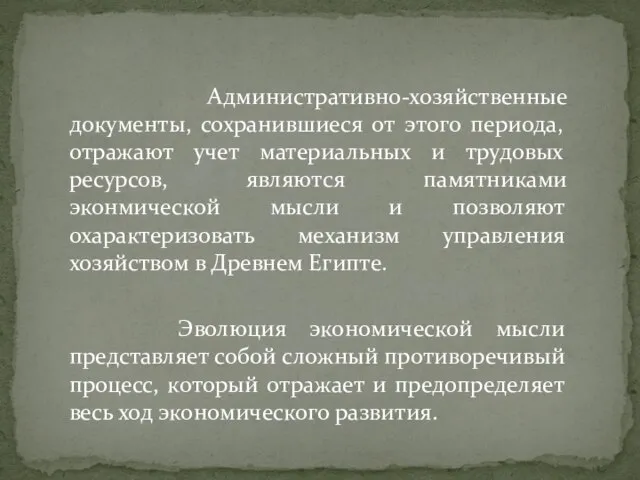 Административно-хозяйственные документы, сохранившиеся от этого периода, отражают учет материальных и трудовых ресурсов, являются памятниками эконмической мысли и позволяют охарактеризовать механизм управления хозяйством в Древнем Египте.

Эволюция экономической мысли представляет собой сложный противоречивый процесс, который отражает и предопределяет весь ход экономического развития.